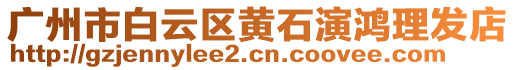 广州市白云区黄石演鸿理发店
http://gzjennylee2.cn.coovee.com